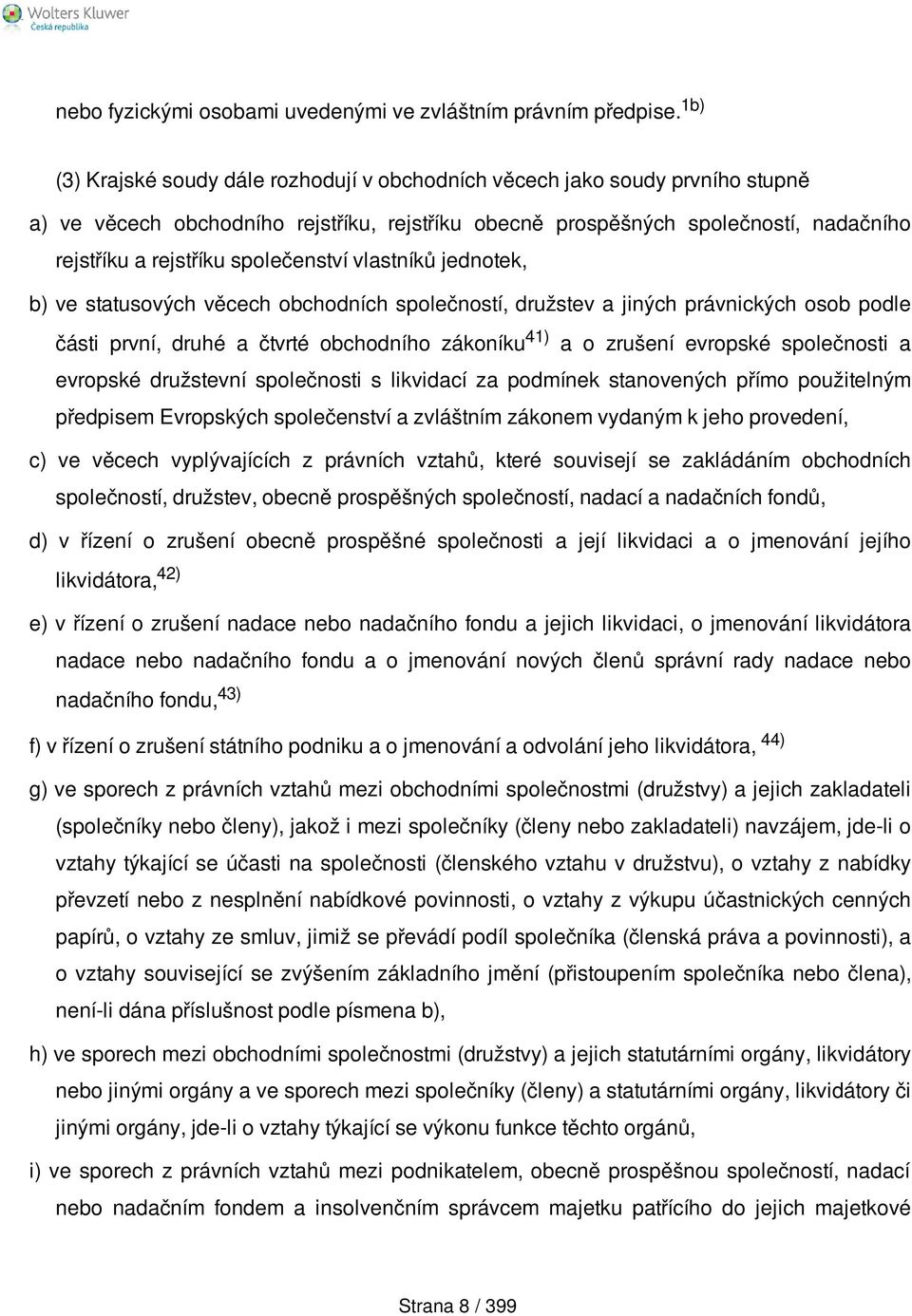 Wolters Kluwer
Česká republika

nebo fyzickými osobami uvedenými ve zvláštním právním předpise.$^{1b)}$

(3) Krajské soudy dále rozhodují v obchodních věcech jako soudy prvního stupně

a) ve věcech obchodního rejstříku, rejstříku obecně prospěšných společností, nadačního rejstříku a rejstříku společenství vlastníků jednotek,

b) ve statusových věcech obchodních společností, družstev a jiných právnických osob podle části první, druhé a čtvrté obchodního zákoníku$^{41)}$ a o zrušení evropské společnosti a evropské družstevní společnosti s likvidací za podmínek stanovených přímo použitelným předpisem Evropských společenství a zvláštním zákonem vydaným k jeho provedení,

c) ve věcech vyplývajících z právních vztahů, které souvisejí se zakládáním obchodních společností, družstev, obecně prospěšných společností, nadací a nadačních fondů,

d) v řízení o zrušení obecně prospěšné společnosti a její likvidaci a o jmenování jejího likvidátora,$^{42)}$

e) v řízení o zrušení nadace nebo nadačního fondu a jejich likvidaci, o jmenování likvidátora nadace nebo nadačního fondu a o jmenování nových členů správní rady nadace nebo nadačního fondu,$^{43)}$

f) v řízení o zrušení státního podniku a o jmenování a odvolání jeho likvidátora, $^{44)}$

g) ve sporech z právních vztahů mezi obchodními společnostmi (družstvy) a jejich zakladateli (společníky nebo členy), jakož i mezi společníky (členy nebo zakladateli) navzájem, jde-li o vztahy týkající se účasti na společnosti (členského vztahu v družstvu), o vztahy z nabídky převzetí nebo z nesplnění nabídkové povinnosti, o vztahy z výkupu účastnických cenných papírů, o vztahy ze smluv, jimiž se převádí podíl společníka (členská práva a povinnosti), a o vztahy související se zvýšením základního jmění (přistoupením společníka nebo člena), není-li dána příslušnost podle písmena b),

h) ve sporech mezi obchodními společnostmi (družstvy) a jejich statutárními orgány, likvidátory nebo jinými orgány a ve sporech mezi společníky (členy) a statutárními orgány, likvidátory či jinými orgány, jde-li o vztahy týkající se výkonu funkce těchto orgánů,

i) ve sporech z právních vztahů mezi podnikatelem, obecně prospěšnou společností, nadací nebo nadačním fondem a insolvenčním správcem majetku patřícího do jejich majetkové

Strana 8 / 399